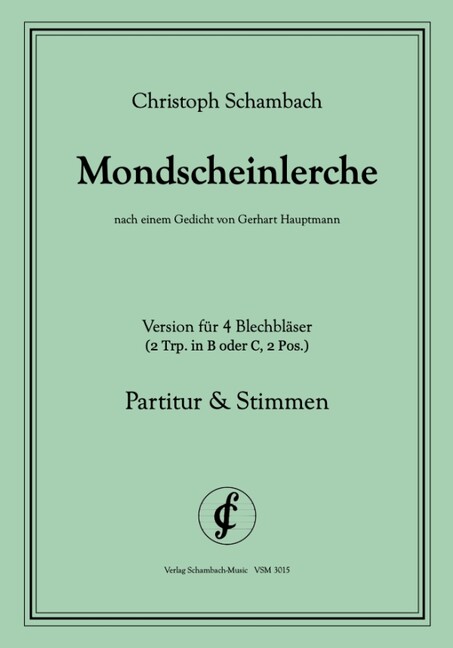 Christoph Schambach

Mondscheinlerche

nach einem Gedicht von Gerhart Hauptmann

Version für 4 Blechbläser
(2 Trp. in B oder C, 2 Pos.)

Partitur & Stimmen

Verlag Schambach-Music VSM 3015